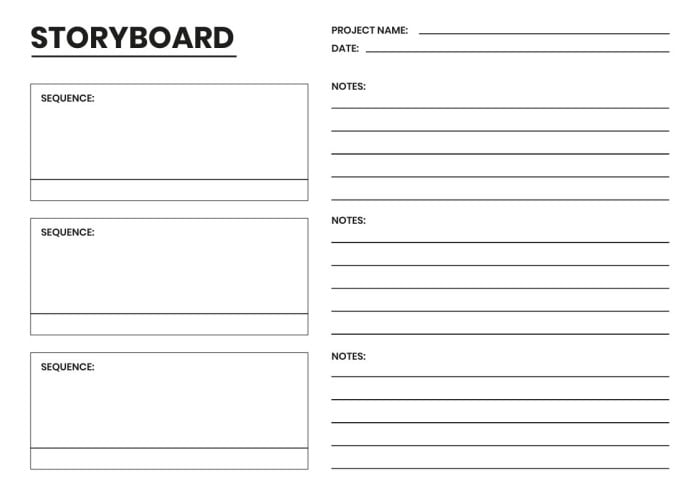 STORYBOARD

PROJECT NAME:

DATE:

SEQUENCE:

NOTES:

SEQUENCE:

NOTES:

SEQUENCE:

NOTES: